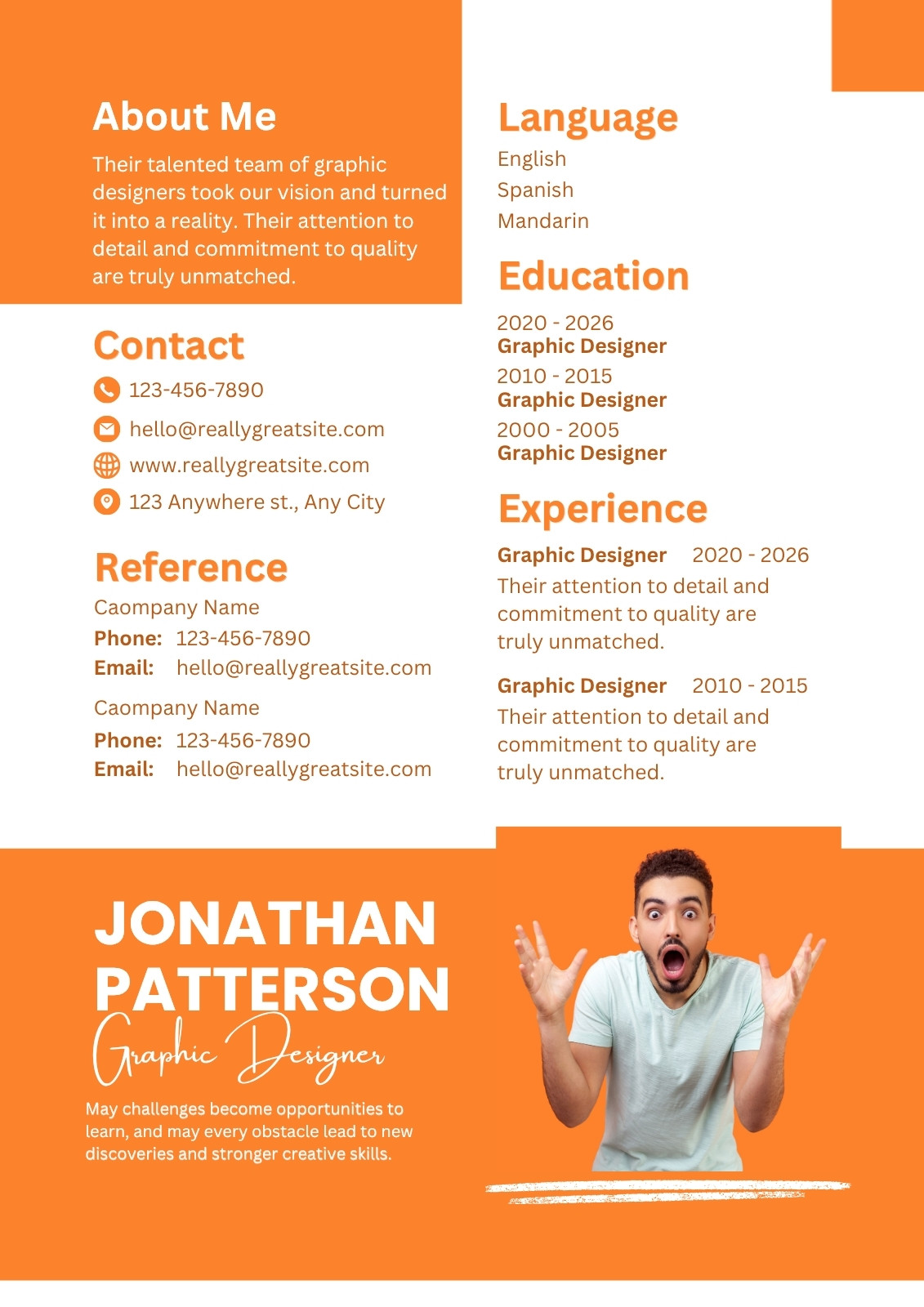 About Me

Their talented team of graphic designers took our vision and turned it into a reality. Their attention to detail and commitment to quality are truly unmatched.

Contact

123-456-7890

hello@reallygreatsite.com

www.reallygreatsite.com

123 Anywhere st., Any City

Reference

Caompany Name
Phone: 123-456-7890
Email: hello@reallygreatsite.com

Caompany Name
Phone: 123-456-7890
Email: hello@reallygreatsite.com

Language

English
Spanish
Mandarin

Education

2020 - 2026
Graphic Designer
2010 - 2015
Graphic Designer
2000 - 2005
Graphic Designer

Experience

Graphic Designer 2020 - 2026
Their attention to detail and commitment to quality are truly unmatched.

Graphic Designer 2010 - 2015
Their attention to detail and commitment to quality are truly unmatched.

JONATHAN PATTERSON

Graphic Designer

May challenges become opportunities to learn, and may every obstacle lead to new discoveries and stronger creative skills.